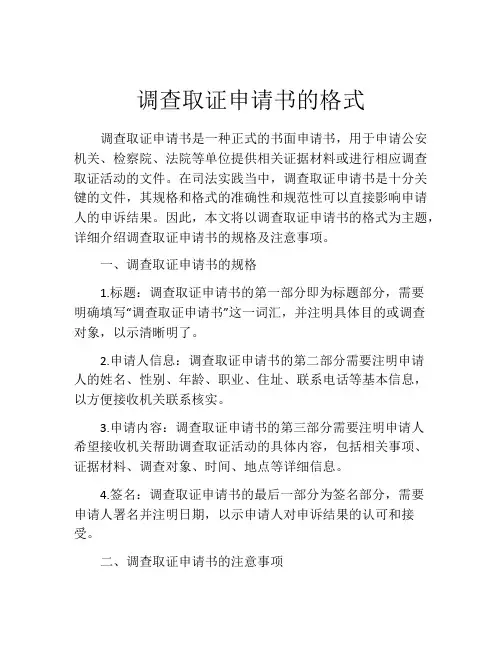 调查取证申请书的格式

调查取证申请书是一种正式的书面申请书，用于申请公安机关、检察院、法院等单位提供相关证据材料或进行相应调查取证活动的文件。在司法实践当中，调查取证申请书是十分关键的文件，其规格和格式的准确性和规范性可以直接影响申请人的申诉结果。因此，本文将以调查取证申请书的格式为主题，详细介绍调查取证申请书的规格及注意事项。

一、调查取证申请书的规格

1.标题：调查取证申请书的第一部分即为标题部分，需要明确填写“调查取证申请书”这一词汇，并注明具体目的或调查对象，以示清晰明了。

2.申请人信息：调查取证申请书的第二部分需要注明申请人的姓名、性别、年龄、职业、住址、联系电话等基本信息，以方便接收机关联系核实。

3.申请内容：调查取证申请书的第三部分需要注明申请人希望接收机关帮助调查取证活动的具体内容，包括相关事项、证据材料、调查对象、时间、地点等详细信息。

4.签名：调查取证申请书的最后一部分为签名部分，需要申请人署名并注明日期，以示申请人对申诉结果的认可和接受。

二、调查取证申请书的注意事项